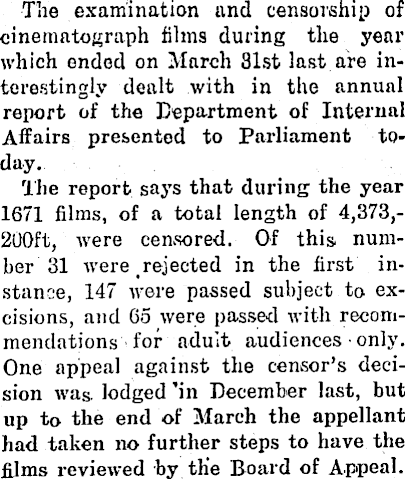 The examination and censorship of cinematograph films during the year which ended on March 31st last are interestingly dealt with in the annual report of the Department of Internal Affairs presented to Parliament today.

The report says that during the year 1671 films, of a total length of 4,373,200ft, were censored. Of this number 31 were rejected in the first instance, 147 were passed subject to excisions, and 65 were passed with recommendations for adult audiences only. One appeal against the censor's decision was lodged in December last, but up to the end of March the appellant had taken no further steps to have the films reviewed by the Board of Appeal.